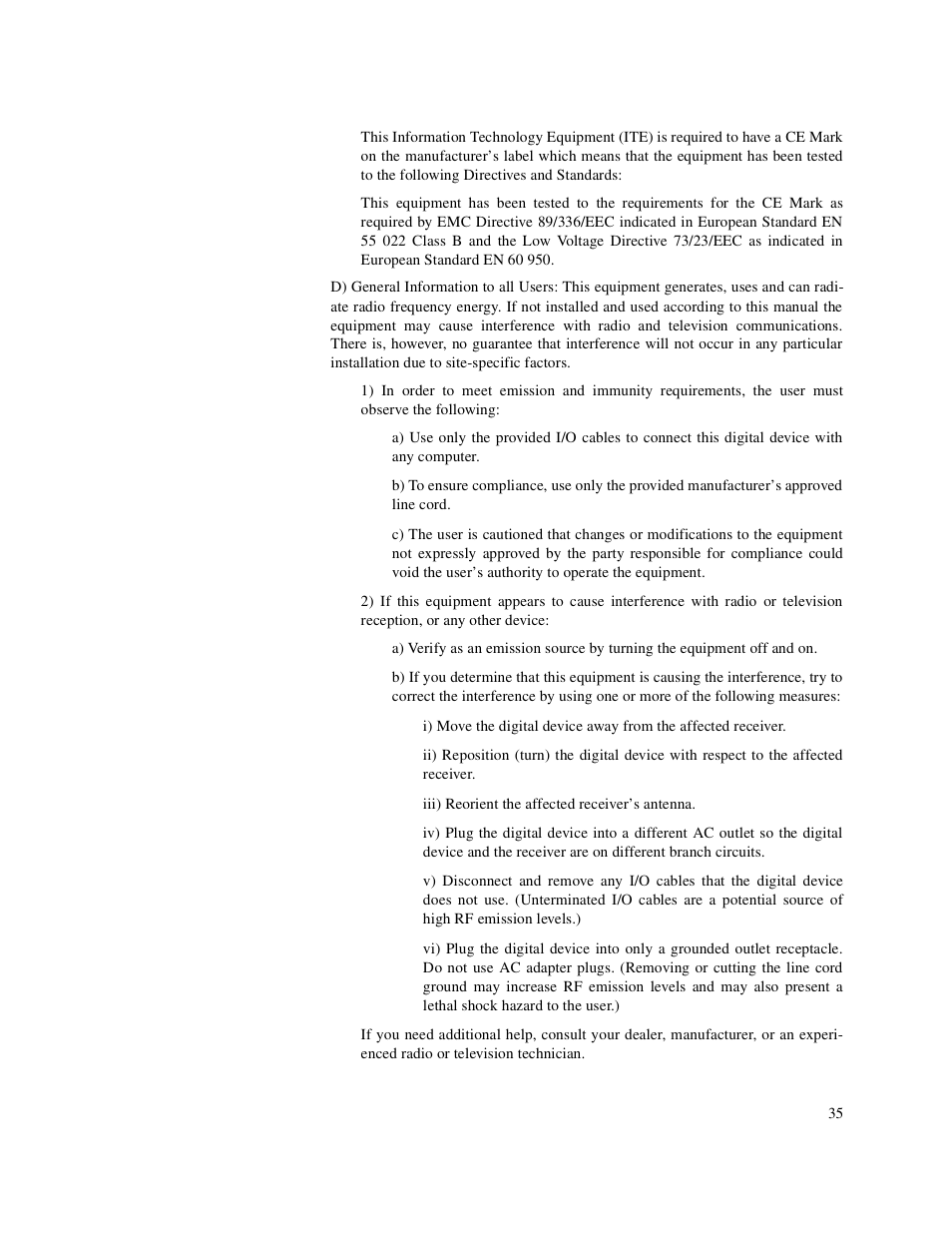 This Information Technology Equipment (ITE) is required to have a CE Mark on the manufacturer's label which means that the equipment has been tested to the following Directives and Standards:

This equipment has been tested to the requirements for the CE Mark as required by EMC Directive 89/336/EEC indicated in European Standard EN 55 022 Class B and the Low Voltage Directive 73/23/EEC as indicated in European Standard EN 60 950.

D) General Information to all Users: This equipment generates, uses and can radiate radio frequency energy. If not installed and used according to this manual the equipment may cause interference with radio and television communications. There is, however, no guarantee that interference will not occur in any particular installation due to site-specific factors.

1) In order to meet emission and immunity requirements, the user must observe the following:

a) Use only the provided I/O cables to connect this digital device with any computer.

b) To ensure compliance, use only the provided manufacturer's approved line cord.

c) The user is cautioned that changes or modifications to the equipment not expressly approved by the party responsible for compliance could void the user's authority to operate the equipment.

2) If this equipment appears to cause interference with radio or television reception, or any other device:

a) Verify as an emission source by turning the equipment off and on.

b) If you determine that this equipment is causing the interference, try to correct the interference by using one or more of the following measures:

i) Move the digital device away from the affected receiver.

ii) Reposition (turn) the digital device with respect to the affected receiver.

iii) Reorient the affected receiver's antenna.

iv) Plug the digital device into a different AC outlet so the digital device and the receiver are on different branch circuits.

v) Disconnect and remove any I/O cables that the digital device does not use. (Unterminated I/O cables are a potential source of high RF emission levels.)

vi) Plug the digital device into only a grounded outlet receptacle. Do not use AC adapter plugs. (Removing or cutting the line cord ground may increase RF emission levels and may also present a lethal shock hazard to the user.)

If you need additional help, consult your dealer, manufacturer, or an experienced radio or television technician.

35